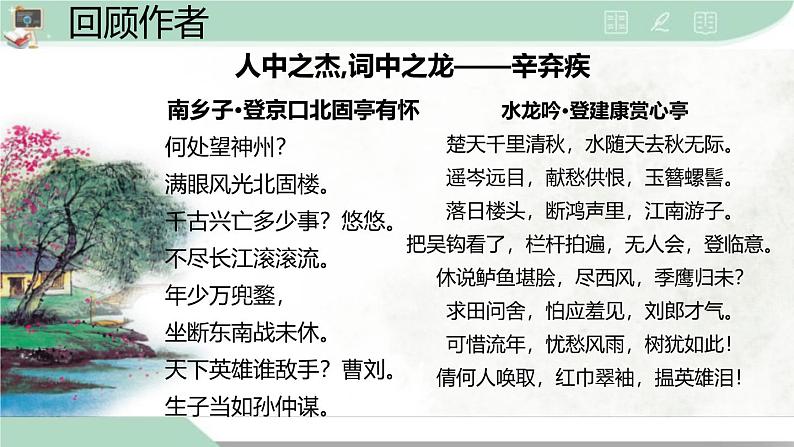 回顾作者

人中之杰,词中之龙——辛弃疾

南乡子·登京口北固亭有怀

何处望神州?
满眼风光北固楼。
千古兴亡多少事?悠悠。
不尽长江滚滚流。
年少万兜鍪,
坐断东南战未休。
天下英雄谁敌手?曹刘。
生子当如孙仲谋。

水龙吟·登建康赏心亭

楚天千里清秋,水随天去秋无际。
遥岑远目,献愁供恨,玉簪螺髻。
落日楼头,断鸿声里,江南游子。
把吴钩看了,栏杆拍遍,无人会,登临意。
休说鲈鱼堪脍,尽西风,季鹰归未?
求田问舍,怕应羞见,刘郎才气。
可惜流年,忧愁风雨,树犹如此!
倩何人唤取,红巾翠袖,揾英雄泪!